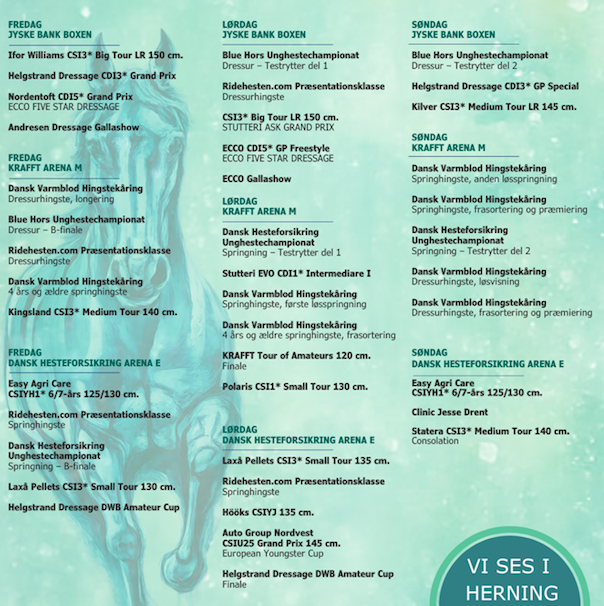 FREDAG
JYSKE BANK BOXEN

Ifor Williams CSI3* Big Tour LR 150 cm.

Helgstrand Dressage CDI3* Grand Prix

Nordentoft CDI5* Grand Prix
ECCO FIVE STAR DRESSAGE

Andresen Dressage Gallashow

FREDAG
KRAFFT ARENA M

Dansk Varmblod Hingstekåring
Dressurhingste, longering

Blue Hors Unghestechampionat
Dressur – B-finale

Ridehesten.com Præsentationsklasse
Dressurhingste

Dansk Varmblod Hingstekåring
4 års og ældre springhingste

Kingsland CSI3* Medium Tour 140 cm.

FREDAG
DANSK HESTEFORSIKRING ARENA E

Easy Agri Care
CSIYH1* 6/7-års 125/130 cm.

Ridehesten.com Præsentationsklasse
Springhingste

Dansk Hesteforsikring
Unghestechampionat
Springning – B-finale

Laxå Pellets CSI3* Small Tour 130 cm.

Helgstrand Dressage DWB Amateur Cup

LØRDAG
JYSKE BANK BOXEN

Blue Hors Unghestechampionat
Dressur – Testrytter del 1

Ridehesten.com Præsentationsklasse
Dressurhingste

CSI3* Big Tour LR 150 cm.
STUTTERI ASK GRAND PRIX

ECCO CDI5* GP Freestyle
ECCO FIVE STAR DRESSAGE

ECCO Gallashow

LØRDAG
KRAFFT ARENA M

Dansk Hesteforsikring
Unghestechampionat
Springning – Testrytter del 1

Stutteri EVO CDI1* Intermediare I

Dansk Varmblod Hingstekåring
Springhingste, første løsspringning

Dansk Varmblod Hingstekåring
4 års og ældre springhingste, frasortering

KRAFFT Tour of Amateurs 120 cm.
Finale

Polaris CSI1* Small Tour 130 cm.

LØRDAG
DANSK HESTEFORSIKRING ARENA E

Laxå Pellets CSI3* Small Tour 135 cm.

Ridehesten.com Præsentationsklasse
Springhingste

Hööks CSIYJ 135 cm.

Auto Group Nordvest
CSIU25 Grand Prix 145 cm.
European Youngster Cup

Helgstrand Dressage DWB Amateur Cup
Finale

SØNDAG
JYSKE BANK BOXEN

Blue Hors Unghestechampionat
Dressur – Testrytter del 2

Helgstrand Dressage CDI3* GP Special

Kilver CSI3* Medium Tour LR 145 cm.

SØNDAG
KRAFFT ARENA M

Dansk Varmblod Hingstekåring
Springhingste, anden løsspringning

Dansk Varmblod Hingstekåring
Springhingste, frasortering og præmiering

Dansk Hesteforsikring
Unghestechampionat
Springning – Testrytter del 2

Dansk Varmblod Hingstekåring
Dressurhingste, løsvisning

Dansk Varmblod Hingstekåring
Dressurhingste, frasortering og præmiering

SØNDAG
DANSK HESTEFORSIKRING ARENA E

Easy Agri Care
CSIYH1* 6/7-års 125/130 cm.

Clinic Jesse Drent

Statera CSI3* Medium Tour 140 cm.
Consolation

VI SES I
HERNING